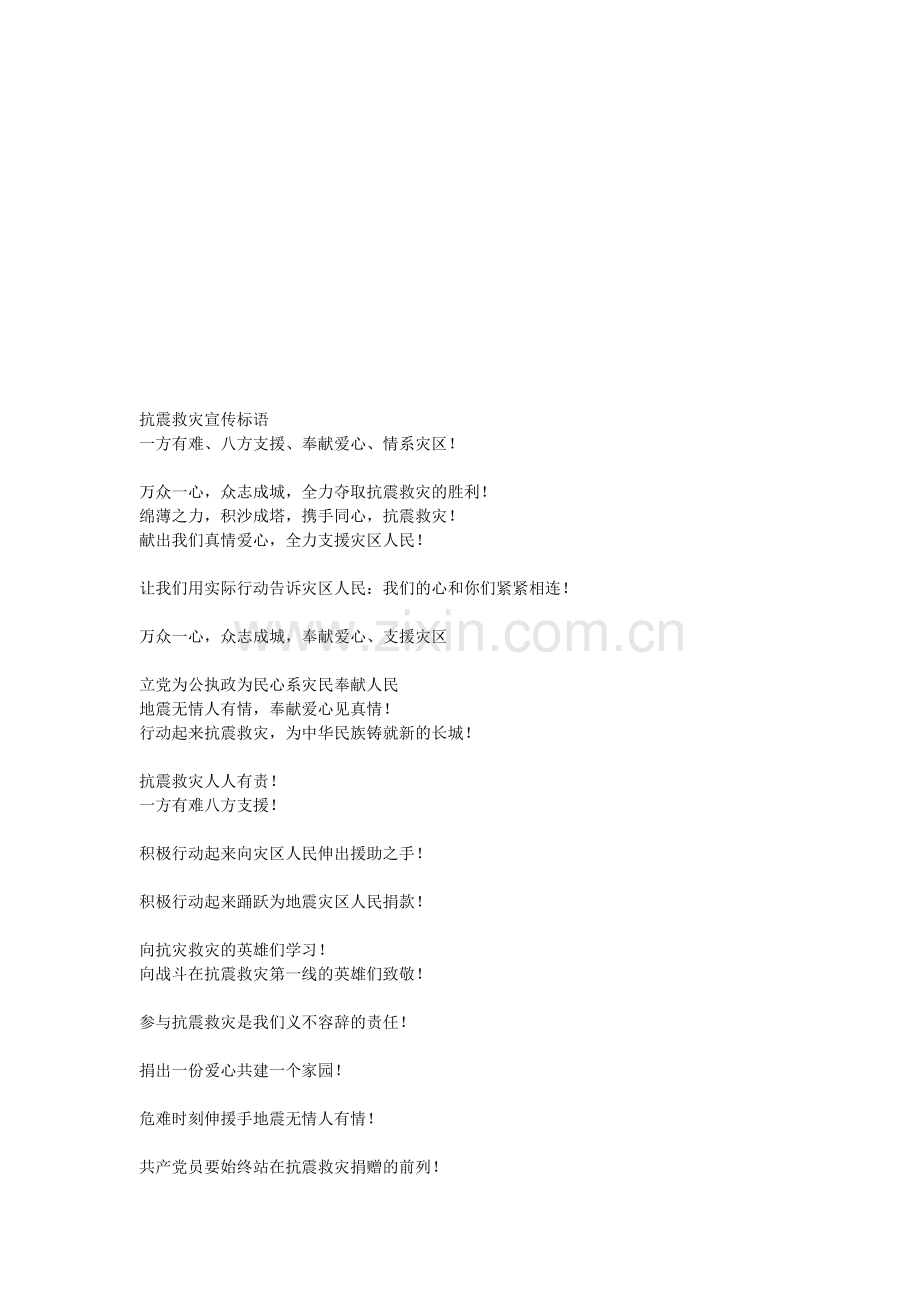 抗震救灾宣传标语
一方有难、八方支援、奉献爱心、情系灾区！

万众一心，众志成城，全力夺取抗震救灾的胜利！
绵薄之力，积沙成塔，携手同心，抗震救灾！
献出我们真情爱心，全力支援灾区人民！

让我们用实际行动告诉灾区人民：我们的心和你们紧紧相连！

万众一心，众志成城，奉献爱心、支援灾区

立党为公执政为民心系灾民奉献人民
地震无情人有情，奉献爱心见真情！
行动起来抗震救灾，为中华民族铸就新的长城！

抗震救灾人人有责！
一方有难八方支援！

积极行动起来向灾区人民伸出援助之手！

积极行动起来踊跃为地震灾区人民捐款！

向抗灾救灾的英雄们学习！
向战斗在抗震救灾第一线的英雄们致敬！

参与抗震救灾是我们义不容辞的责任！

捐出一份爱心共建一个家园！

危难时刻伸援手地震无情人有情！

共产党员要始终站在抗震救灾捐赠的前列！

www.zixin.com.cn